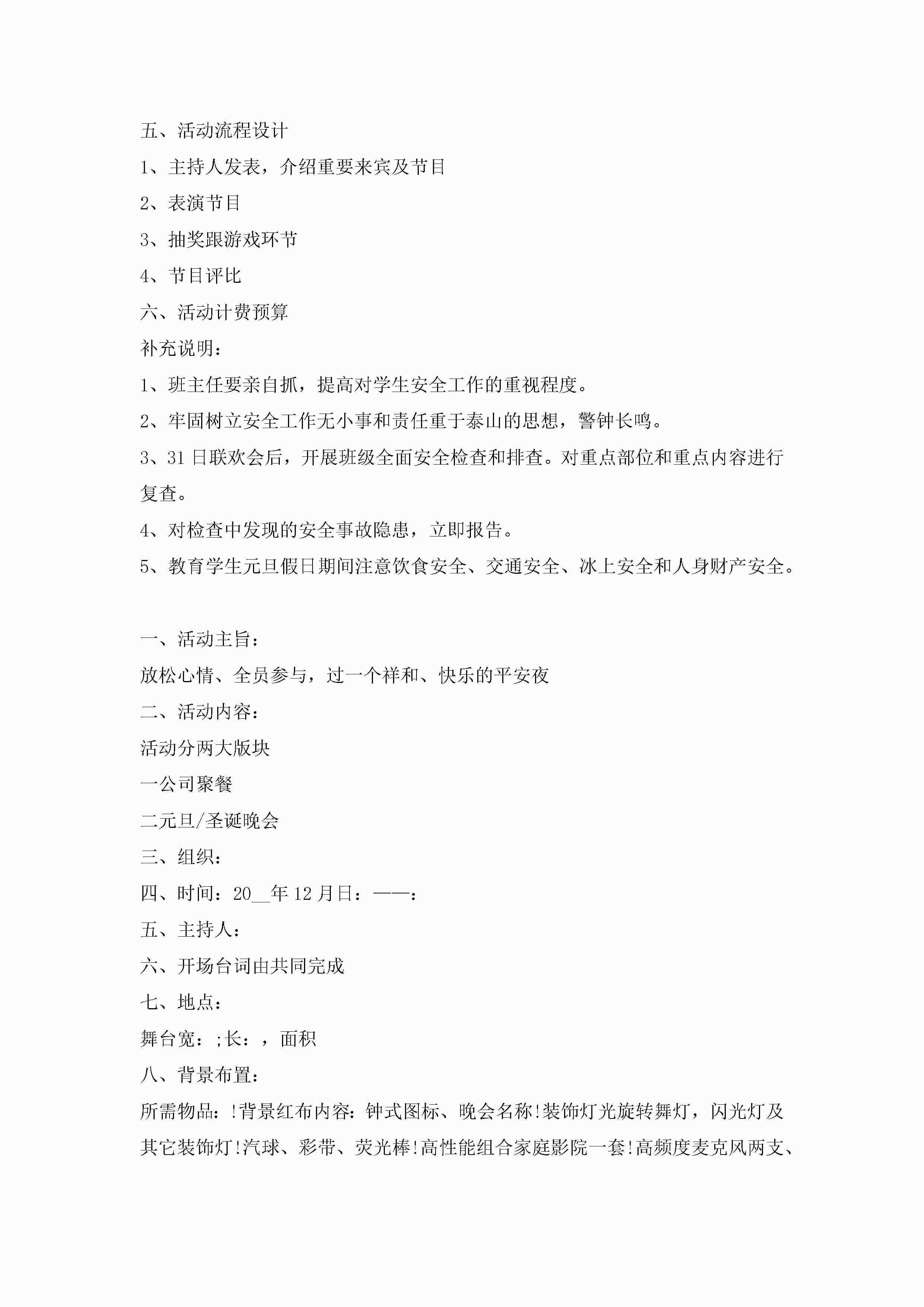 五、活动流程设计

1、主持人发表，介绍重要来宾及节目

2、表演节目

3、抽奖跟游戏环节

4、节目评比

六、活动计费预算

补充说明：

1、班主任要亲自抓，提高对学生安全工作的重视程度。

2、牢固树立安全工作无小事和责任重于泰山的思想，警钟长鸣。

3、31日联欢会后，开展班级全面安全检查和排查。对重点部位和重点内容进行复查。

4、对检查中发现的安全事故隐患，立即报告。

5、教育学生元旦假日期间注意饮食安全、交通安全、冰上安全和人身财产安全。

一、活动主旨：

放松心情、全员参与，过一个祥和、快乐的平安夜

二、活动内容：

活动分两大版块

一公司聚餐

二元旦/圣诞晚会

三、组织：

四、时间：20__年12月日：——：

五、主持人：

六、开场台词由共同完成

七、地点：

舞台宽：;长：，面积

八、背景布置：

所需物品：!背景红布内容：钟式图标、晚会名称!装饰灯光旋转舞灯，闪光灯及其它装饰灯!汽球、彩带、荧光棒!高性能组合家庭影院一套!高频度麦克风两支、